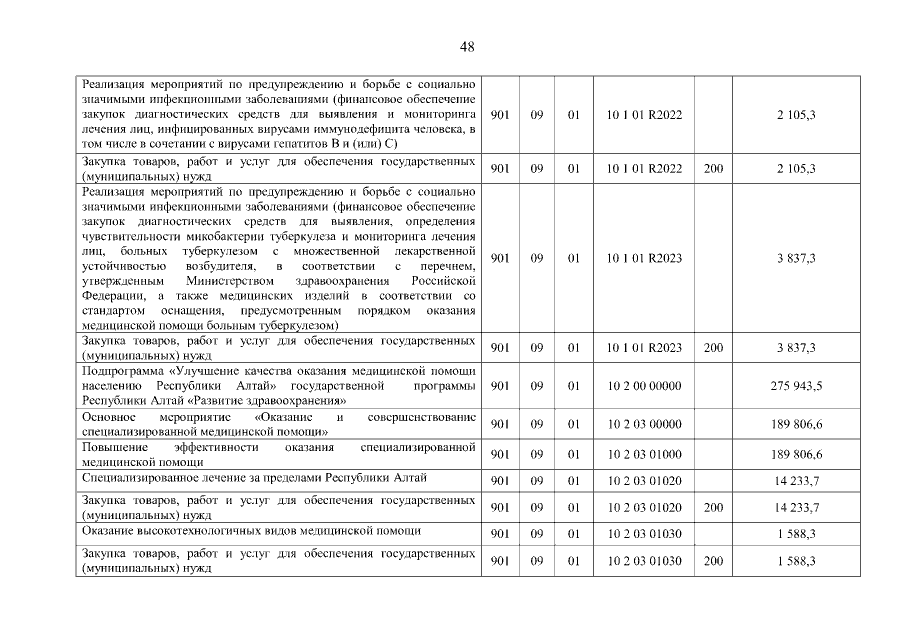 48

| | | | | | | |
|---|---|---|---|---|---|---|
| Реализация мероприятий по предупреждению и борьбе с социально значимыми инфекционными заболеваниями (финансовое обеспечение закупок диагностических средств для выявления и мониторинга лечения лиц, инфицированных вирусами иммунодефицита человека, в том числе в сочетании с вирусами гепатитов В и (или) С) | 901 | 09 | 01 | 10 1 01 R2022 | | 2 105,3 |
| Закупка товаров, работ и услуг для обеспечения государственных (муниципальных) нужд | 901 | 09 | 01 | 10 1 01 R2022 | 200 | 2 105,3 |
| Реализация мероприятий по предупреждению и борьбе с социально значимыми инфекционными заболеваниями (финансовое обеспечение закупок диагностических средств для выявления, определения чувствительности микобактерии туберкулеза и мониторинга лечения лиц, больных туберкулезом с множественной лекарственной устойчивостью возбудителя, в соответствии с перечнем, утвержденным Министерством здравоохранения Российской Федерации, а также медицинских изделий в соответствии со стандартом оснащения, предусмотренным порядком оказания медицинской помощи больным туберкулезом) | 901 | 09 | 01 | 10 1 01 R2023 | | 3 837,3 |
| Закупка товаров, работ и услуг для обеспечения государственных (муниципальных) нужд | 901 | 09 | 01 | 10 1 01 R2023 | 200 | 3 837,3 |
| Подпрограмма «Улучшение качества оказания медицинской помощи населению Республики Алтай» государственной программы Республики Алтай «Развитие здравоохранения» | 901 | 09 | 01 | 10 2 00 00000 | | 275 943,5 |
| Основное мероприятие «Оказание и совершенствование специализированной медицинской помощи» | 901 | 09 | 01 | 10 2 03 00000 | | 189 806,6 |
| Повышение эффективности оказания специализированной медицинской помощи | 901 | 09 | 01 | 10 2 03 01000 | | 189 806,6 |
| Специализированное лечение за пределами Республики Алтай | 901 | 09 | 01 | 10 2 03 01020 | | 14 233,7 |
| Закупка товаров, работ и услуг для обеспечения государственных (муниципальных) нужд | 901 | 09 | 01 | 10 2 03 01020 | 200 | 14 233,7 |
| Оказание высокотехнологичных видов медицинской помощи | 901 | 09 | 01 | 10 2 03 01030 | | 1 588,3 |
| Закупка товаров, работ и услуг для обеспечения государственных (муниципальных) нужд | 901 | 09 | 01 | 10 2 03 01030 | 200 | 1 588,3 |